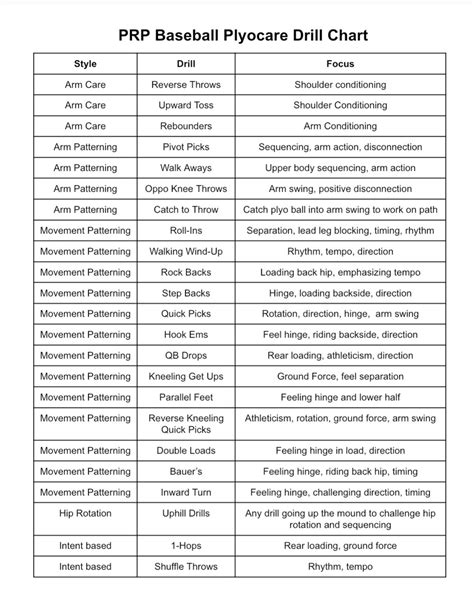 PRP Baseball Plyocare Drill Chart

| Style | Drill | Focus |
|---|---|---|
| Arm Care | Reverse Throws | Shoulder conditioning |
| Arm Care | Upward Toss | Shoulder Conditioning |
| Arm Care | Rebounders | Arm Conditioning |
| Arm Patterning | Pivot Picks | Sequencing, arm action, disconnection |
| Arm Patterning | Walk Aways | Upper body sequencing, arm action |
| Arm Patterning | Oppo Knee Throws | Arm swing, positive disconnection |
| Arm Patterning | Catch to Throw | Catch plyo ball into arm swing to work on path |
| Movement Patterning | Roll-Ins | Separation, lead leg blocking, timing, rhythm |
| Movement Patterning | Walking Wind-Up | Rhythm, tempo, direction |
| Movement Patterning | Rock Backs | Loading back hip, emphasizing tempo |
| Movement Patterning | Step Backs | Hinge, loading backside, direction |
| Movement Patterning | Quick Picks | Rotation, direction, hinge, arm swing |
| Movement Patterning | Hook Ems | Feel hinge, riding backside, direction |
| Movement Patterning | QB Drops | Rear loading, athleticism, direction |
| Movement Patterning | Kneeling Get Ups | Ground Force, feel separation |
| Movement Patterning | Parallel Feet | Feeling hinge and lower half |
| Movement Patterning | Reverse Kneeling Quick Picks | Athleticism, rotation, ground force, arm swing |
| Movement Patterning | Double Loads | Feeling hinge in load, direction |
| Movement Patterning | Bauer's | Feeling hinge, riding back hip, timing |
| Movement Patterning | Inward Turn | Feeling hinge, challenging direction, timing |
| Hip Rotation | Uphill Drills | Any drill going up the mound to challenge hip rotation and sequencing |
| Intent based | 1-Hops | Rear loading, ground force |
| Intent based | Shuffle Throws | Rhythm, tempo |